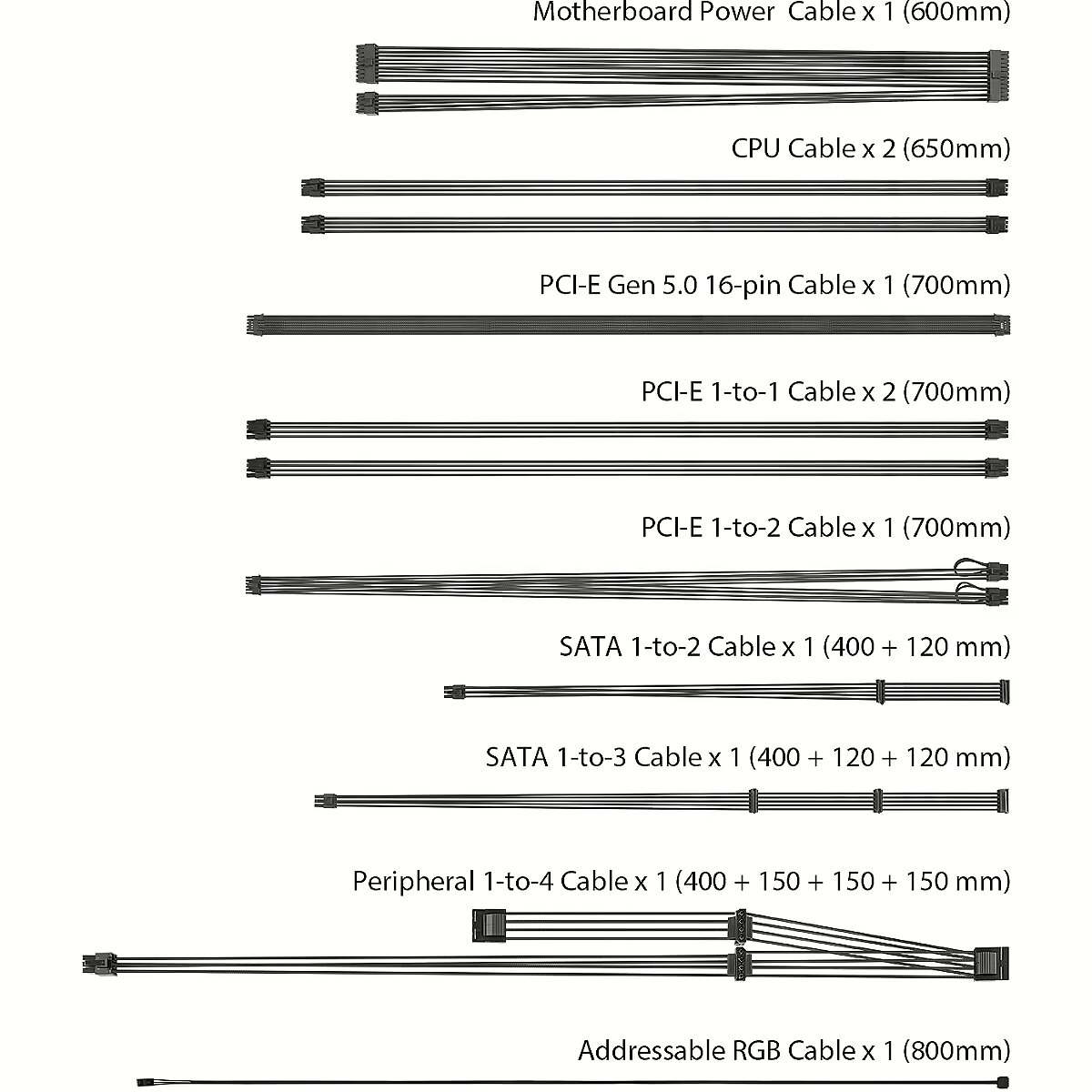 Motherboard Power  Cable x 1 (600mm)

CPU Cable x 2 (650mm)

PCI-E Gen 5.0 16-pin Cable x 1 (700mm)

PCI-E 1-to-1 Cable x 2 (700mm)

PCI-E 1-to-2 Cable x 1 (700mm)

SATA 1-to-2 Cable x 1 (400 + 120 mm)

SATA 1-to-3 Cable x 1 (400 + 120 + 120 mm)

Peripheral 1-to-4 Cable x 1 (400 + 150 + 150 + 150 mm)

Addressable RGB Cable x 1 (800mm)